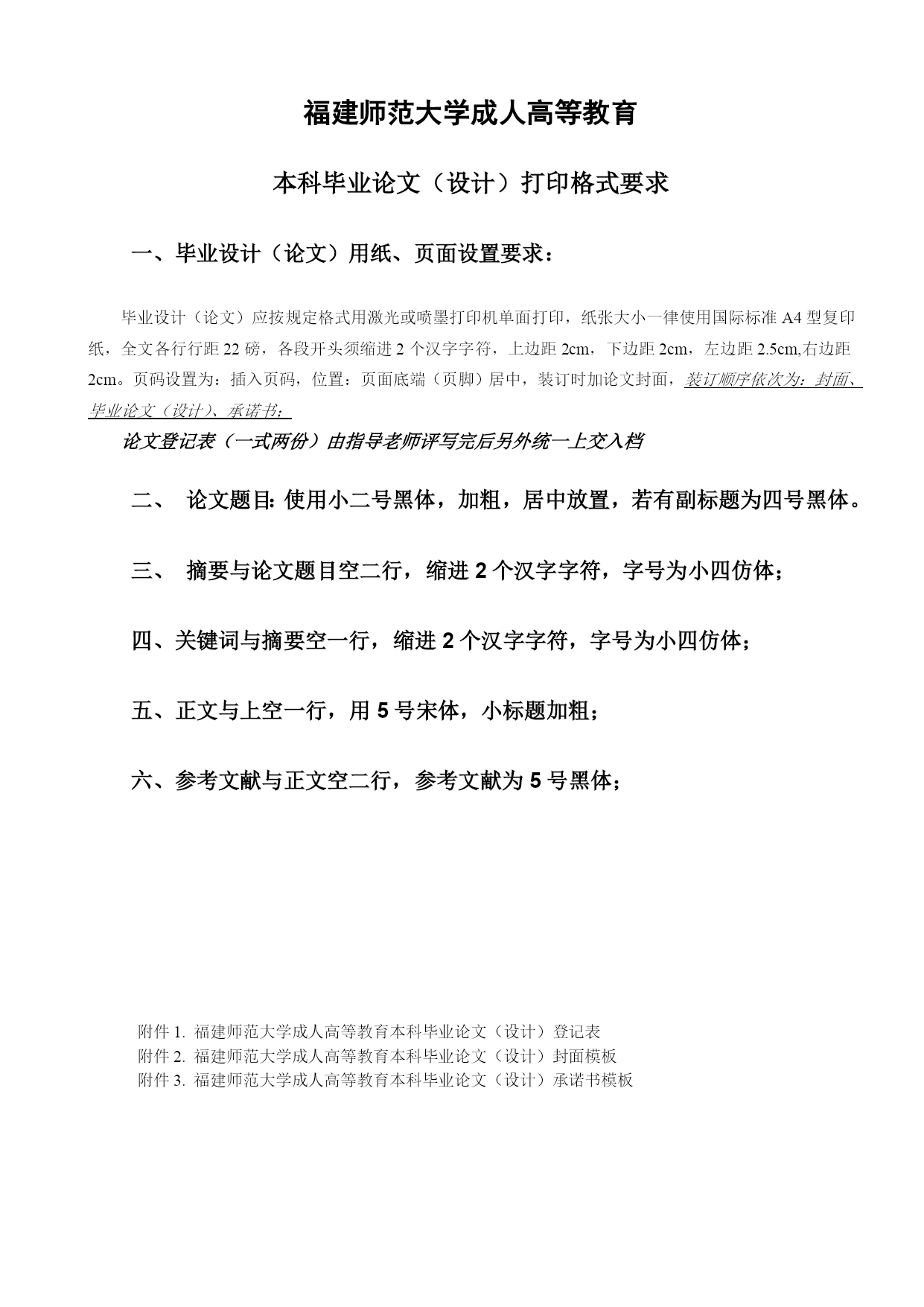 福建师范大学成人高等教育

本科毕业论文（设计）打印格式要求

一、毕业设计（论文）用纸、页面设置要求：

毕业设计（论文）应按规定格式用激光或喷墨打印机单面打印，纸张大小一律使用国际标准 A4 型复印纸，全文各行行距 22 磅，各段开头须缩进 2 个汉字字符，上边距 2cm，下边距 2cm，左边距 2.5cm,右边距 2cm。页码设置为：插入页码，位置：页面底端（页脚）居中，装订时加论文封面，装订顺序依次为：封面、毕业论文（设计）、承诺书；

论文登记表（一式两份）由指导老师评写完后另外统一上交入档

二、 论文题目: 使用小二号黑体，加粗，居中放置，若有副标题为四号黑体。

三、 摘要与论文题目空二行，缩进 2 个汉字字符，字号为小四仿体；

四、关键词与摘要空一行，缩进 2 个汉字字符，字号为小四仿体；

五、正文与上空一行，用 5 号宋体，小标题加粗；

六、参考文献与正文空二行，参考文献为 5 号黑体；

附件 1. 福建师范大学成人高等教育本科毕业论文（设计）登记表
附件 2. 福建师范大学成人高等教育本科毕业论文（设计）封面模板
附件 3. 福建师范大学成人高等教育本科毕业论文（设计）承诺书模板